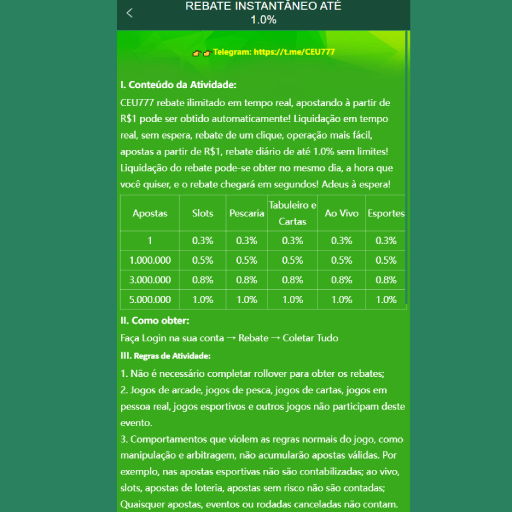 REBATE INSTANTÂNEO ATÉ 1.0%

👉👉Telegram: https://t.me/CEU777

I. Conteúdo da Atividade:
CEU777 rebate ilimitado em tempo real, apostando à partir de R$1 pode ser obtido automaticamente! Liquidação em tempo real, sem espera, rebate de um clique, operação mais fácil, apostas a partir de R$1, rebate diário de até 1.0% sem limites! Liquidação do rebate pode-se obter no mesmo dia, a hora que você quiser, e o rebate chegará em segundos! Adeus à espera!

| Apostas | Slots | Pescaria | Tabuleiro e Cartas | Ao Vivo | Esportes |
|---|---|---|---|---|---|
| 1 | 0.3% | 0.3% | 0.3% | 0.3% | 0.3% |
| 1.000.000 | 0.5% | 0.5% | 0.5% | 0.5% | 0.5% |
| 3.000.000 | 0.8% | 0.8% | 0.8% | 0.8% | 0.8% |
| 5.000.000 | 1.0% | 1.0% | 1.0% | 1.0% | 1.0% |

II. Como obter:
Faça Login na sua conta → Rebate → Coletar Tudo
III. Regras de Atividade:
1. Não é necessário completar rollover para obter os rebates;
2. Jogos de arcade, jogos de pesca, jogos de cartas, jogos em pessoa real, jogos esportivos e outros jogos não participam deste evento.
3. Comportamentos que violem as regras normais do jogo, como manipulação e arbitragem, não acumularão apostas válidas. Por exemplo, nas apostas esportivas não são contabilizadas; ao vivo, slots, apostas de loteria, apostas sem risco não são contadas; Quaisquer apostas, eventos ou rodadas canceladas não contam.